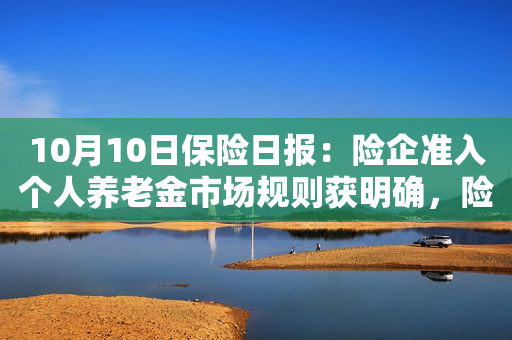 10月10日保险日报：险企准入个人养老金市场规则获明确，险